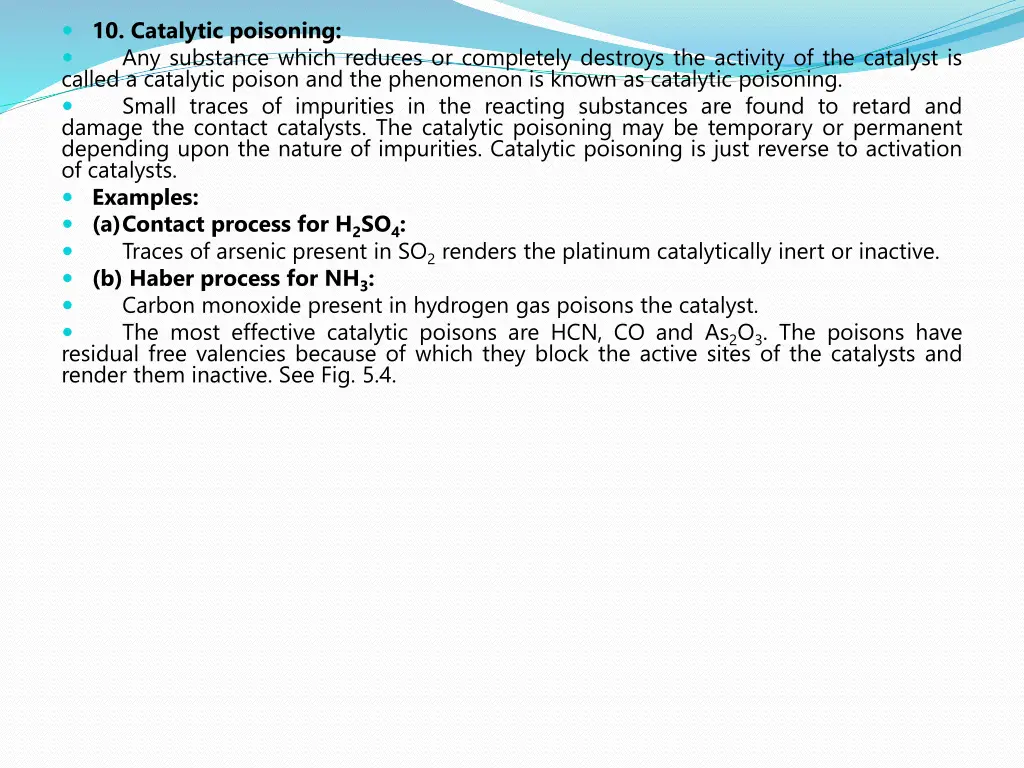 10. Catalytic poisoning:

Any substance which reduces or completely destroys the activity of the catalyst is called a catalytic poison and the phenomenon is known as catalytic poisoning.

Small traces of impurities in the reacting substances are found to retard and damage the contact catalysts. The catalytic poisoning may be temporary or permanent depending upon the nature of impurities. Catalytic poisoning is just reverse to activation of catalysts.

Examples:

(a) Contact process for $H_2SO_4$:

Traces of arsenic present in $SO_2$ renders the platinum catalytically inert or inactive.

(b) Haber process for $NH_3$:

Carbon monoxide present in hydrogen gas poisons the catalyst.

The most effective catalytic poisons are HCN, CO and $As_2O_3$. The poisons have residual free valencies because of which they block the active sites of the catalysts and render them inactive. See Fig. 5.4.